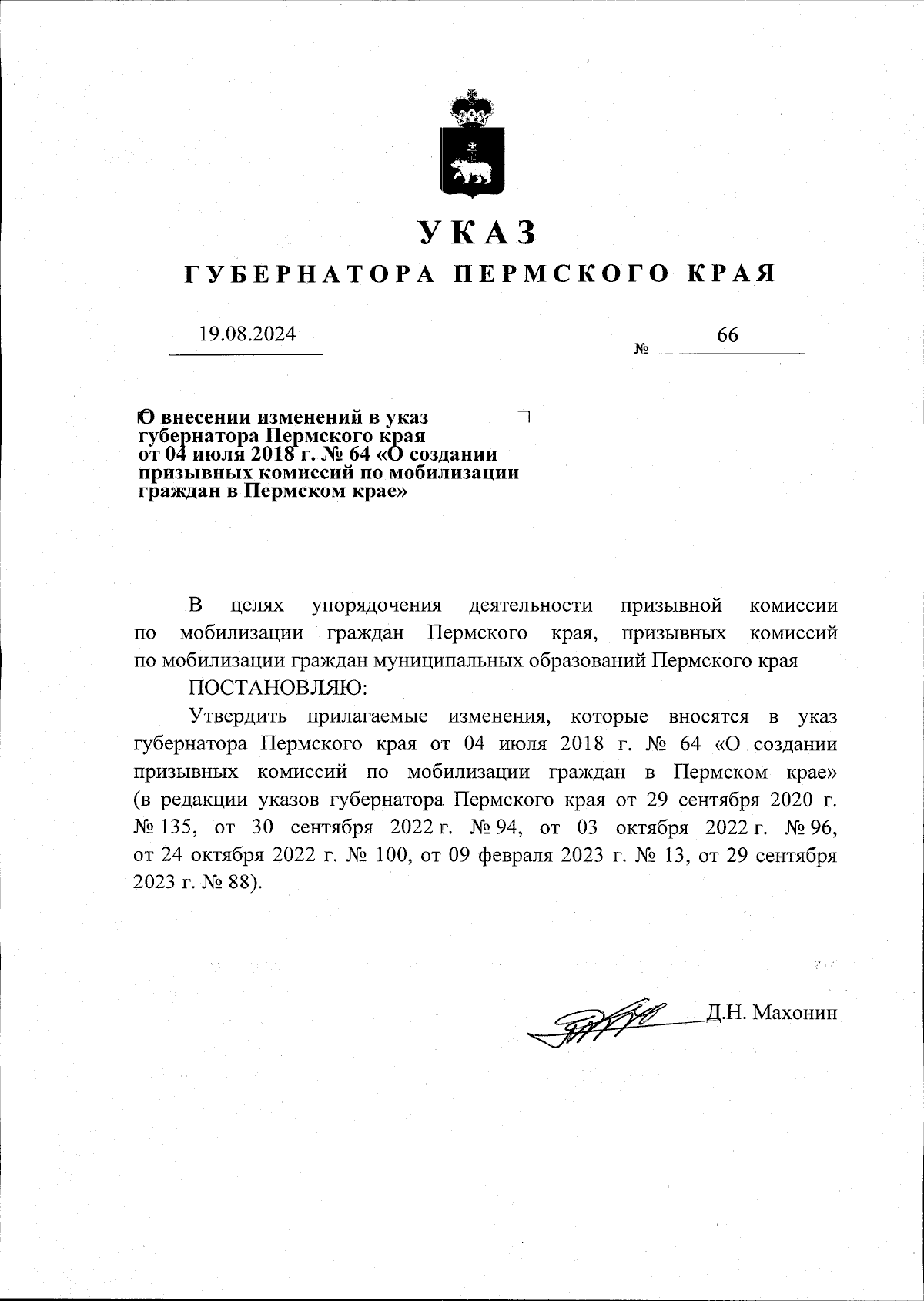 УКАЗ
ГУБЕРНАТОРА ПЕРМСКОГО КРАЯ

19.08.2024 № 66

О внесении изменений в указ губернатора Пермского края от 04 июля 2018 г. № 64 «О создании призывных комиссий по мобилизации граждан в Пермском крае»

В целях упорядочения деятельности призывной комиссии по мобилизации граждан Пермского края, призывных комиссий по мобилизации граждан муниципальных образований Пермского края

ПОСТАНОВЛЯЮ:

Утвердить прилагаемые изменения, которые вносятся в указ губернатора Пермского края от 04 июля 2018 г. № 64 «О создании призывных комиссий по мобилизации граждан в Пермском крае» (в редакции указов губернатора Пермского края от 29 сентября 2020 г. № 135, от 30 сентября 2022 г. № 94, от 03 октября 2022 г. № 96, от 24 октября 2022 г. № 100, от 09 февраля 2023 г. № 13, от 29 сентября 2023 г. № 88).

Д.Н. Махонин